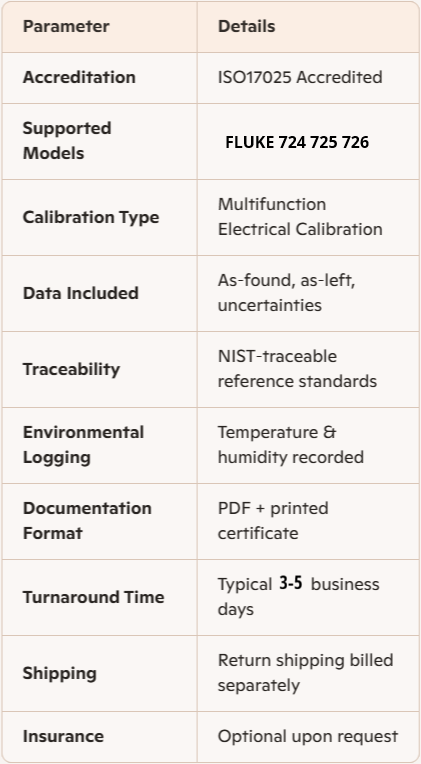 | Parameter | Details |
|---|---|
| Accreditation | ISO17025 Accredited |
| Supported Models | FLUKE 724 725 726 |
| Calibration Type | Multifunction Electrical Calibration |
| Data Included | As-found, as-left, uncertainties |
| Traceability | NIST-traceable reference standards |
| Environmental Logging | Temperature & humidity recorded |
| Documentation Format | PDF + printed certificate |
| Turnaround Time | Typical 3-5 business days |
| Shipping | Return shipping billed separately |
| Insurance | Optional upon request |